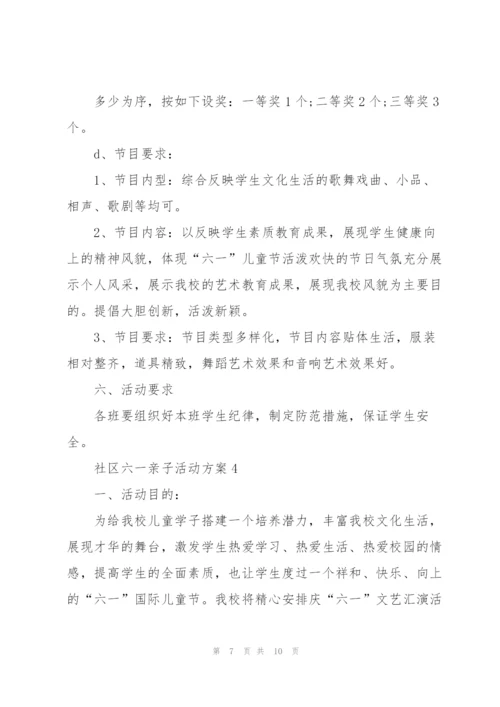 多少为序，按如下设奖：一等奖1个;二等奖2个;三等奖3个。

d、节目要求：

1、节目内型：综合反映学生文化生活的歌舞戏曲、小品、相声、歌剧等均可。

2、节目内容：以反映学生素质教育成果，展现学生健康向上的精神风貌，体现“六一”儿童节活泼欢快的节日气氛充分展示个人风采，展示我校的艺术教育成果，展现我校风貌为主要目的。提倡大胆创新，活泼新颖。

3、节目要求：节目类型多样化，节目内容贴体生活，服装相对整齐，道具精致，舞蹈艺术效果和音响艺术效果好。

六、活动要求

各班要组织好本班学生纪律，制定防范措施，保证学生安全。

社区六一亲子活动方案4

一、活动目的：

为给我校儿童学子搭建一个培养潜力，丰富我校文化生活，展现才华的舞台，激发学生热爱学习、热爱生活、热爱校园的情感，提高学生的全面素质，也让学生度过一个祥和、快乐、向上的“六一”国际儿童节。我校将精心安排庆“六一”文艺汇演活

第 7 页 共 10 页